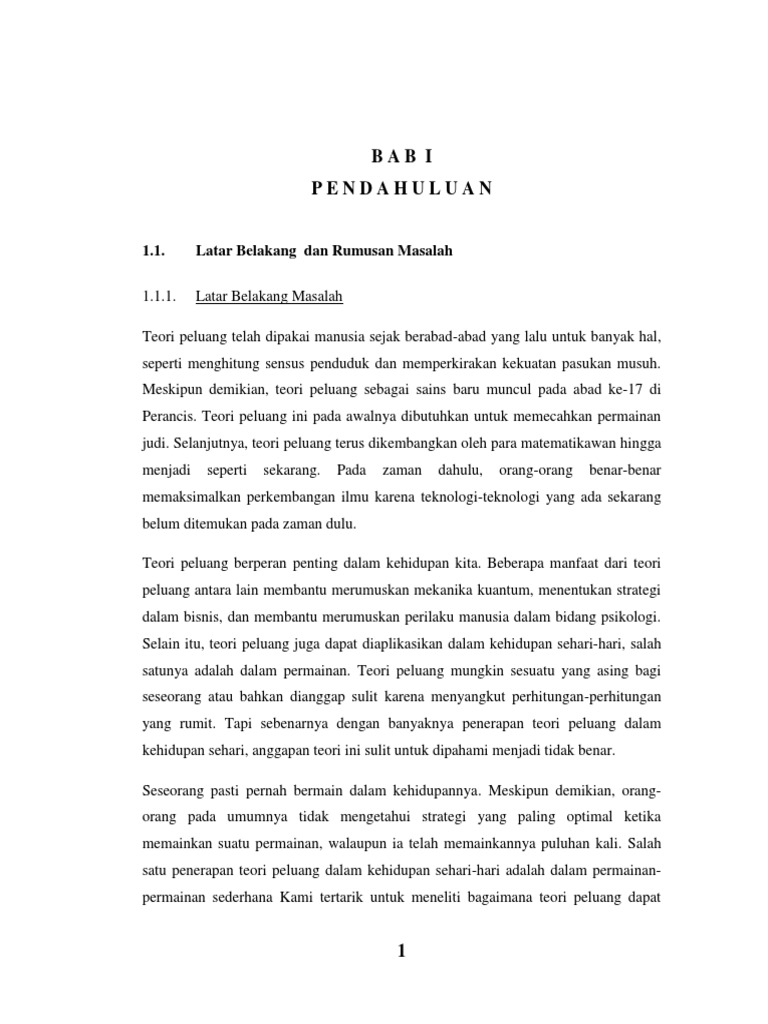 B A B I
P E N D A H U L U A N

1.1. Latar Belakang dan Rumusan Masalah

1.1.1. Latar Belakang Masalah

Teori peluang telah dipakai manusia sejak berabad-abad yang lalu untuk banyak hal, seperti menghitung sensus penduduk dan memperkirakan kekuatan pasukan musuh. Meskipun demikian, teori peluang sebagai sains baru muncul pada abad ke-17 di Perancis. Teori peluang ini pada awalnya dibutuhkan untuk memecahkan permainan judi. Selanjutnya, teori peluang terus dikembangkan oleh para matematikawan hingga menjadi seperti sekarang. Pada zaman dahulu, orang-orang benar-benar memaksimalkan perkembangan ilmu karena teknologi-teknologi yang ada sekarang belum ditemukan pada zaman dulu.

Teori peluang berperan penting dalam kehidupan kita. Beberapa manfaat dari teori peluang antara lain membantu merumuskan mekanika kuantum, menentukan strategi dalam bisnis, dan membantu merumuskan perilaku manusia dalam bidang psikologi. Selain itu, teori peluang juga dapat diaplikasikan dalam kehidupan sehari-hari, salah satunya adalah dalam permainan. Teori peluang mungkin sesuatu yang asing bagi seseorang atau bahkan dianggap sulit karena menyangkut perhitungan-perhitungan yang rumit. Tapi sebenarnya dengan banyaknya penerapan teori peluang dalam kehidupan sehari, anggapan teori ini sulit untuk dipahami menjadi tidak benar.

Seseorang pasti pernah bermain dalam kehidupannya. Meskipun demikian, orang-orang pada umumnya tidak mengetahui strategi yang paling optimal ketika memainkan suatu permainan, walaupun ia telah memainkannya puluhan kali. Salah satu penerapan teori peluang dalam kehidupan sehari-hari adalah dalam permainan-permainan sederhana Kami tertarik untuk meneliti bagaimana teori peluang dapat

1